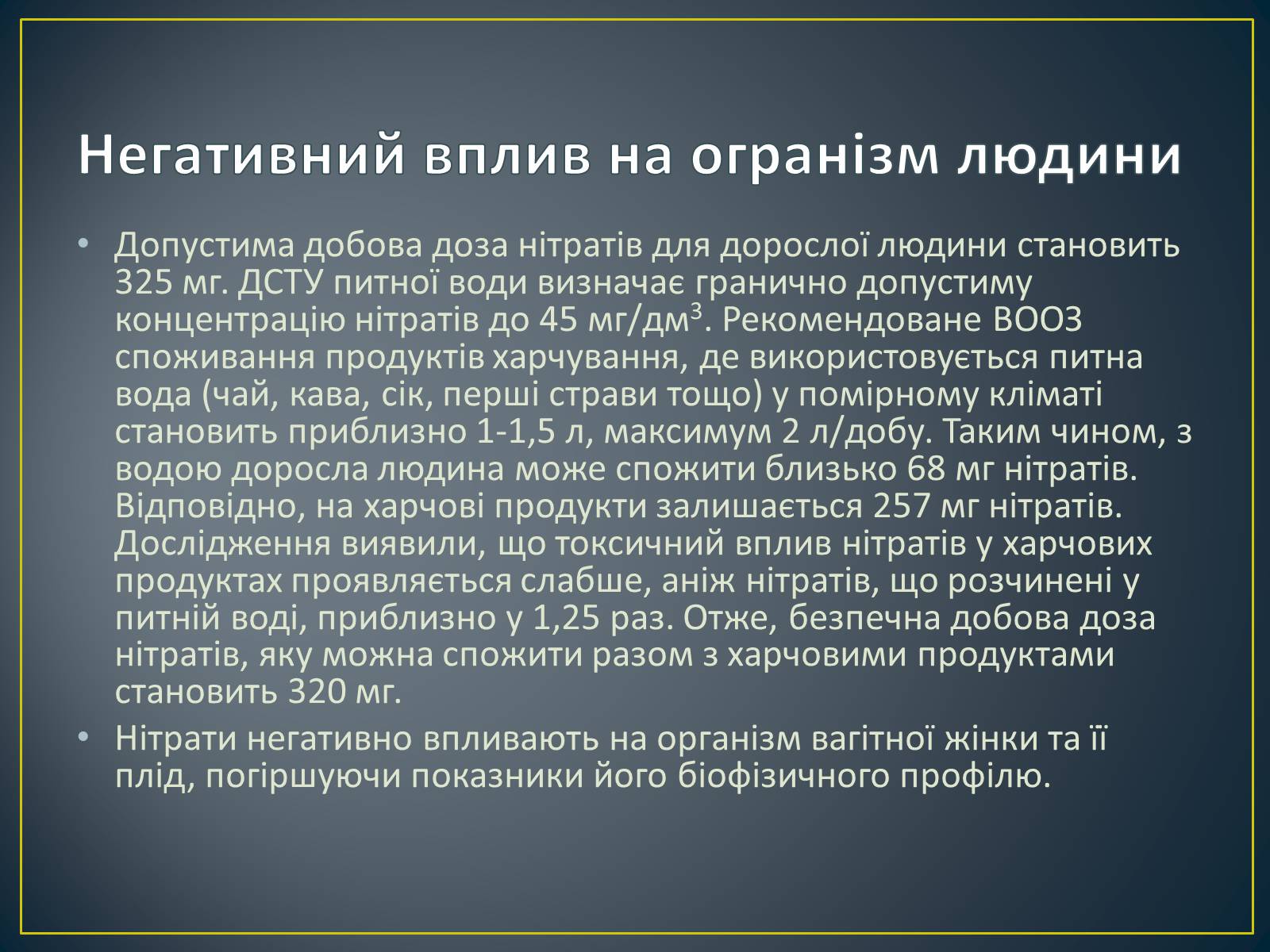 Негативний вплив на огранізм людини

• Допустима добова доза нітратів для дорослої людини становить 325 мг. ДСТУ питної води визначає гранично допустиму концентрацію нітратів до 45 мг/дм$^3$. Рекомендоване ВООЗ споживання продуктів харчування, де використовується питна вода (чай, кава, сік, перші страви тощо) у помірному кліматі становить приблизно 1-1,5 л, максимум 2 л/добу. Таким чином, з водою доросла людина може спожити близько 68 мг нітратів. Відповідно, на харчові продукти залишається 257 мг нітратів. Дослідження виявили, що токсичний вплив нітратів у харчових продуктах проявляється слабше, аніж нітратів, що розчинені у питній воді, приблизно у 1,25 раз. Отже, безпечна добова доза нітратів, яку можна спожити разом з харчовими продуктами становить 320 мг.

• Нітрати негативно впливають на організм вагітної жінки та її плід, погіршуючи показники його біофізичного профілю.